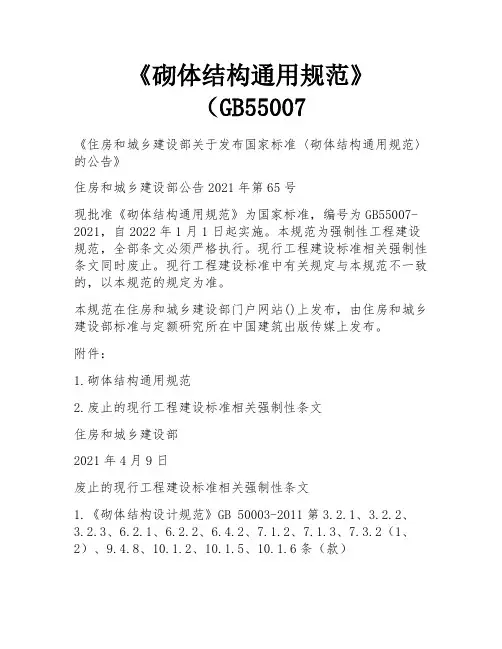 《砌体结构通用规范》
（GB55007

《住房和城乡建设部关于发布国家标准〈砌体结构通用规范〉的公告》

住房和城乡建设部公告 2021 年第 65 号

现批准《砌体结构通用规范》为国家标准，编号为 GB55007-2021，自 2022 年 1 月 1 日起实施。本规范为强制性工程建设规范，全部条文必须严格执行。现行工程建设标准相关强制性条文同时废止。现行工程建设标准中有关规定与本规范不一致的，以本规范的规定为准。

本规范在住房和城乡建设部门户网站()上发布，由住房和城乡建设部标准与定额研究所在中国建筑出版传媒上发布。

附件：

1.砌体结构通用规范

2.废止的现行工程建设标准相关强制性条文

住房和城乡建设部

2021 年 4 月 9 日

废止的现行工程建设标准相关强制性条文

1.《砌体结构设计规范》GB 50003-2011 第 3.2.1、3.2.2、3.2.3、6.2.1、6.2.2、6.4.2、7.1.2、7.1.3、7.3.2（1、2）、9.4.8、10.1.2、10.1.5、10.1.6 条（款）